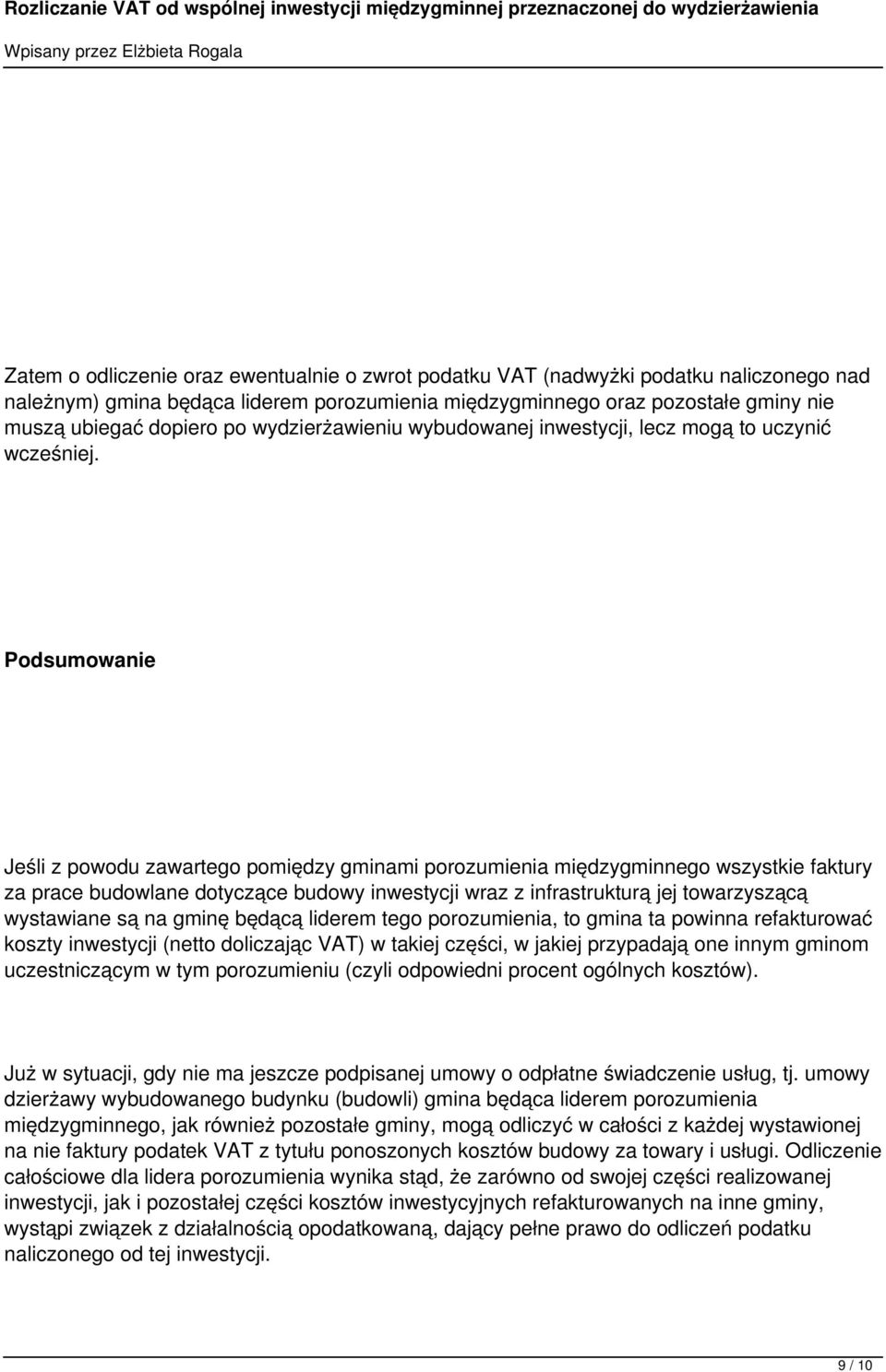 Rozliczanie VAT od wspólnej inwestycji międzygminnej przeznaczonej do wydzierżawienia

Wpisany przez Elżbieta Rogala

Zatem o odliczenie oraz ewentualnie o zwrot podatku VAT (nadwyżki podatku naliczonego nad należnym) gmina będąca liderem porozumienia międzygminnego oraz pozostałe gminy nie muszą ubiegać dopiero po wydzierżawieniu wybudowanej inwestycji, lecz mogą to uczynić wcześniej.

Podsumowanie

Jeśli z powodu zawartego pomiędzy gminami porozumienia międzygminnego wszystkie faktury za prace budowlane dotyczące budowy inwestycji wraz z infrastrukturą jej towarzyszącą wystawiane są na gminę będącą liderem tego porozumienia, to gmina ta powinna refakturować koszty inwestycji (netto doliczając VAT) w takiej części, w jakiej przypadają one innym gminom uczestniczącym w tym porozumieniu (czyli odpowiedni procent ogólnych kosztów).

Już w sytuacji, gdy nie ma jeszcze podpisanej umowy o odpłatne świadczenie usług, tj. umowy dzierżawy wybudowanego budynku (budowli) gmina będąca liderem porozumienia międzygminnego, jak również pozostałe gminy, mogą odliczyć w całości z każdej wystawionej na nie faktury podatek VAT z tytułu ponoszonych kosztów budowy za towary i usługi. Odliczenie całościowe dla lidera porozumienia wynika stąd, że zarówno od swojej części realizowanej inwestycji, jak i pozostałej części kosztów inwestycyjnych refakturowanych na inne gminy, wystąpi związek z działalnością opodatkowaną, dający pełne prawo do odliczeń podatku naliczonego od tej inwestycji.

9 / 10